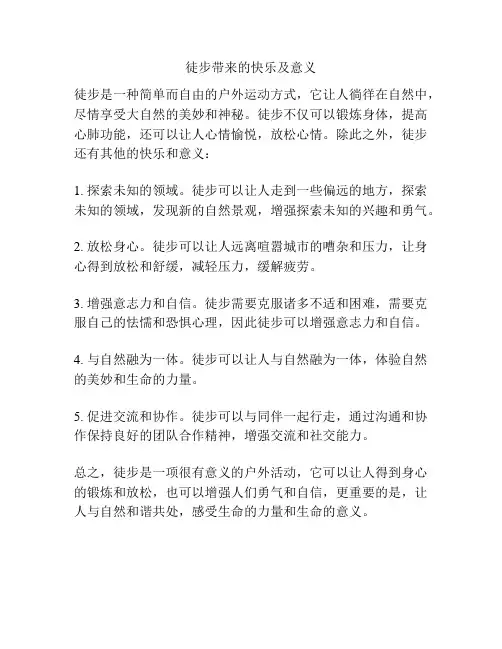 徒步带来的快乐及意义

徒步是一种简单而自由的户外运动方式，它让人徜徉在自然中，尽情享受大自然的美妙和神秘。徒步不仅可以锻炼身体，提高心肺功能，还可以让人心情愉悦，放松心情。除此之外，徒步还有其他的快乐和意义：

1. 探索未知的领域。徒步可以让人走到一些偏远的地方，探索未知的领域，发现新的自然景观，增强探索未知的兴趣和勇气。

2. 放松身心。徒步可以让人远离喧嚣城市的嘈杂和压力，让身心得到放松和舒缓，减轻压力，缓解疲劳。

3. 增强意志力和自信。徒步需要克服诸多不适和困难，需要克服自己的怯懦和恐惧心理，因此徒步可以增强意志力和自信。

4. 与自然融为一体。徒步可以让人与自然融为一体，体验自然的美妙和生命的力量。

5. 促进交流和协作。徒步可以与同伴一起行走，通过沟通和协作保持良好的团队合作精神，增强交流和社交能力。

总之，徒步是一项很有意义的户外活动，它可以让人得到身心的锻炼和放松，也可以增强人们勇气和自信，更重要的是，让人与自然和谐共处，感受生命的力量和生命的意义。